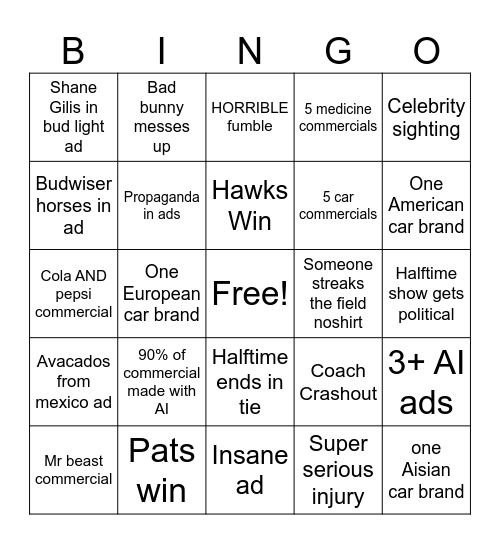 | B | I | N | G | O |
|---|---|---|---|---|
| Shane Gilis in bud light ad | Bad bunny messes up | HORRIBLE fumble | 5 medicine commercials | Celebrity sighting |
| Budwiser horses in ad | Propaganda in ads | Hawks Win | 5 car commercials | One American car brand |
| Cola AND pepsi commercial | One European car brand | Free! | Someone streaks the field noshirt | Halftime show gets political |
| Avacados from mexico ad | 90% of commercial made with AI | Halftime ends in tie | Coach Crashout | 3+ AI ads |
| Mr beast commercial | Pats win | Insane ad | Super serious injury | one Aisian car brand |